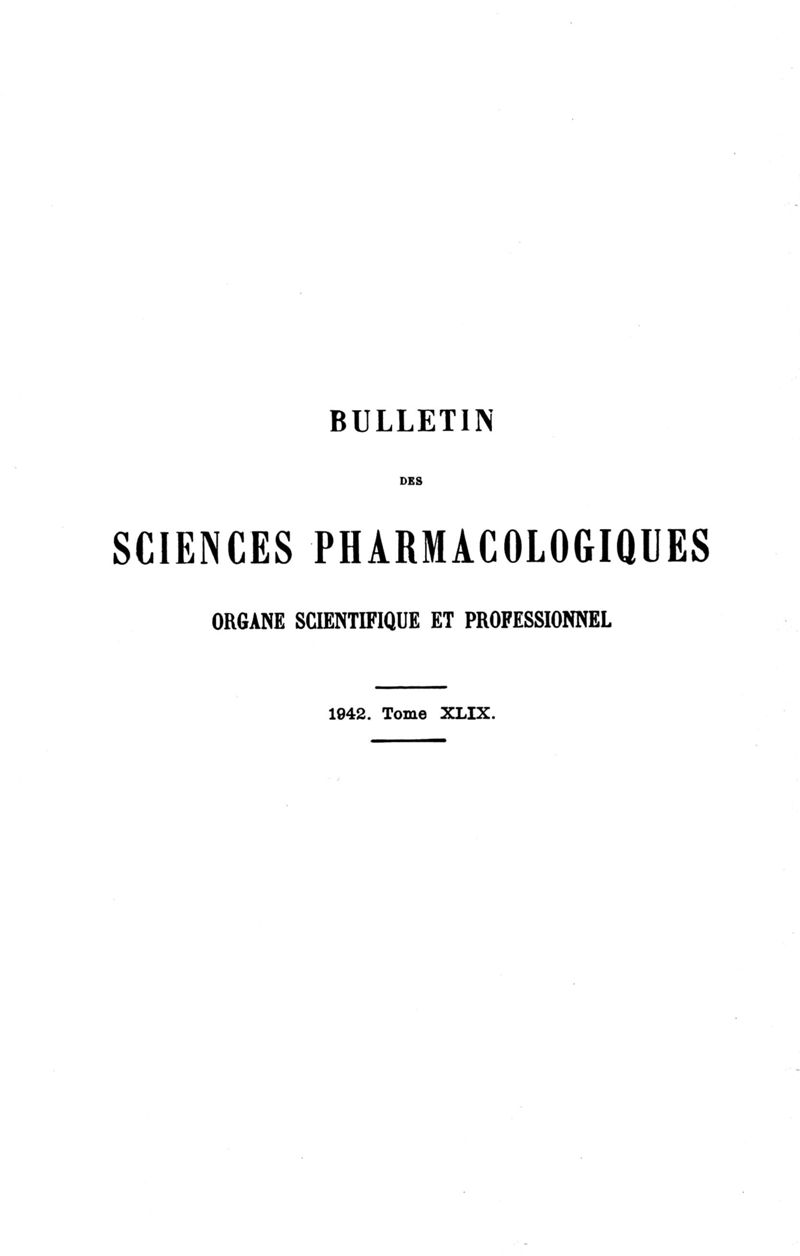 BULLETIN

DES

SCIENCES PHARMACOLOGIQUES

ORGANE SCIENTIFIQUE ET PROFESSIONNEL

1942. Tome XLIX.